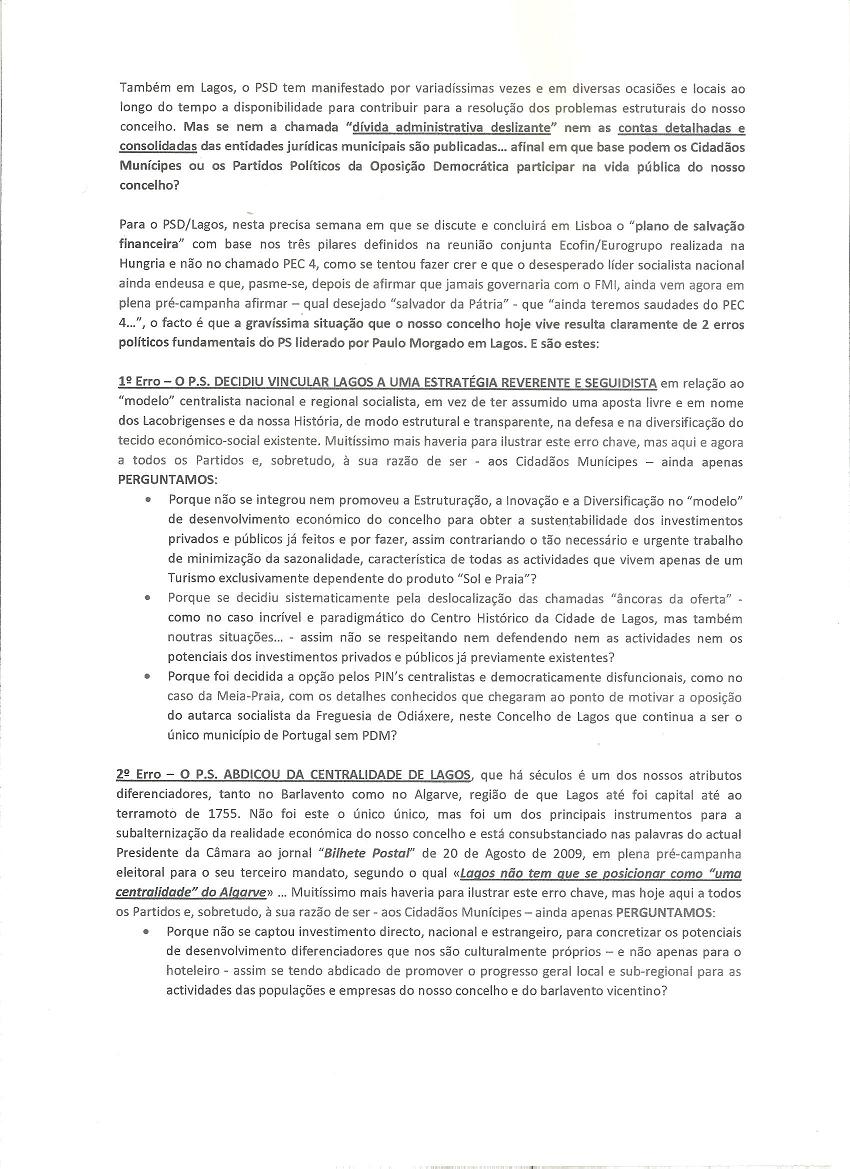 Também em Lagos, o PSD tem manifestado por variadíssimas vezes e em diversas ocasiões e locais ao longo do tempo a disponibilidade para contribuir para a resolução dos problemas estruturais do nosso concelho. Mas se nem a chamada "dívida administrativa deslizante" nem as contas detalhadas e consolidadas das entidades jurídicas municipais são publicadas... afinal em que base podem os Cidadãos Munícipes ou os Partidos Políticos da Oposição Democrática participar na vida pública do nosso concelho?

Para o PSD/Lagos, nesta precisa semana em que se discute e concluirá em Lisboa o "plano de salvação financeira" com base nos três pilares definidos na reunião conjunta Ecofin/Eurogrupo realizada na Hungria e não no chamado PEC 4, como se tentou fazer crer e que o desesperado líder socialista nacional ainda endeusa e que, pasme-se, depois de afirmar que jamais governaria com o FMI, ainda vem agora em plena pré-campanha afirmar – qual desejado "salvador da Pátria" - que "ainda teremos saudades do PEC 4...", o facto é que a gravíssima situação que o nosso concelho hoje vive resulta claramente de 2 erros políticos fundamentais do PS liderado por Paulo Morgado em Lagos. E são estes:

1º Erro – O P.S. DECIDIU VINCULAR LAGOS A UMA ESTRATÉGIA REVERENTE E SEGUIDISTA em relação ao "modelo" centralista nacional e regional socialista, em vez de ter assumido uma aposta livre e em nome dos Lacobrigenses e da nossa História, de modo estrutural e transparente, na defesa e na diversificação do tecido económico-social existente. Muitíssimo mais haveria para ilustrar este erro chave, mas aqui e agora a todos os Partidos e, sobretudo, à sua razão de ser - aos Cidadãos Munícipes – ainda apenas PERGUNTAMOS:
• Porque não se integrou nem promoveu a Estruturação, a Inovação e a Diversificação no "modelo" de desenvolvimento económico do concelho para obter a sustentabilidade dos investimentos privados e públicos já feitos e por fazer, assim contrariando o tão necessário e urgente trabalho de minimização da sazonalidade, característica de todas as actividades que vivem apenas de um Turismo exclusivamente dependente do produto "Sol e Praia"?
• Porque se decidiu sistematicamente pela deslocalização das chamadas "âncoras da oferta" - como no caso incrível e paradigmático do Centro Histórico da Cidade de Lagos, mas também noutras situações... - assim não se respeitando nem defendendo nem as actividades nem os potenciais dos investimentos privados e públicos já previamente existentes?
• Porque foi decidida a opção pelos PIN's centralistas e democraticamente disfuncionais, como no caso da Meia-Praia, com os detalhes conhecidos que chegaram ao ponto de motivar a oposição do autarca socialista da Freguesia de Odiáxere, neste Concelho de Lagos que continua a ser o único município de Portugal sem PDM?

2º Erro – O P.S. ABDICOU DA CENTRALIDADE DE LAGOS, que há séculos é um dos nossos atributos diferenciadores, tanto no Barlavento como no Algarve, região de que Lagos até foi capital até ao terramoto de 1755. Não foi este o único único, mas foi um dos principais instrumentos para a subalternização da realidade económica do nosso concelho e está consubstanciado nas palavras do actual Presidente da Câmara ao jornal "Bilhete Postal" de 20 de Agosto de 2009, em plena pré-campanha eleitoral para o seu terceiro mandato, segundo o qual «Lagos não tem que se posicionar como "uma centralidade" do Algarve» ... Muitíssimo mais haveria para ilustrar este erro chave, mas hoje aqui a todos os Partidos e, sobretudo, à sua razão de ser - aos Cidadãos Munícipes – ainda apenas PERGUNTAMOS:
• Porque não se captou investimento directo, nacional e estrangeiro, para concretizar os potenciais de desenvolvimento diferenciadores que nos são culturalmente próprios – e não apenas para o hoteleiro - assim se tendo abdicado de promover o progresso geral local e sub-regional para as actividades das populações e empresas do nosso concelho e do barlavento vicentino?